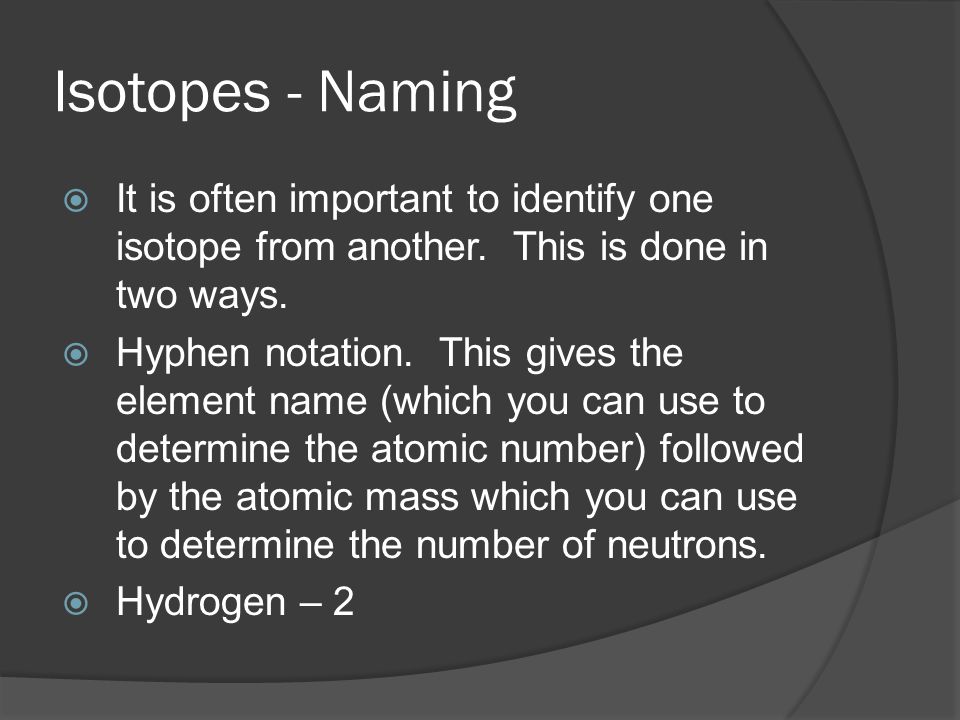 Isotopes - Naming

It is often important to identify one isotope from another.  This is done in two ways.

Hyphen notation.  This gives the element name (which you can use to determine the atomic number) followed by the atomic mass which you can use to determine the number of neutrons.

Hydrogen – 2